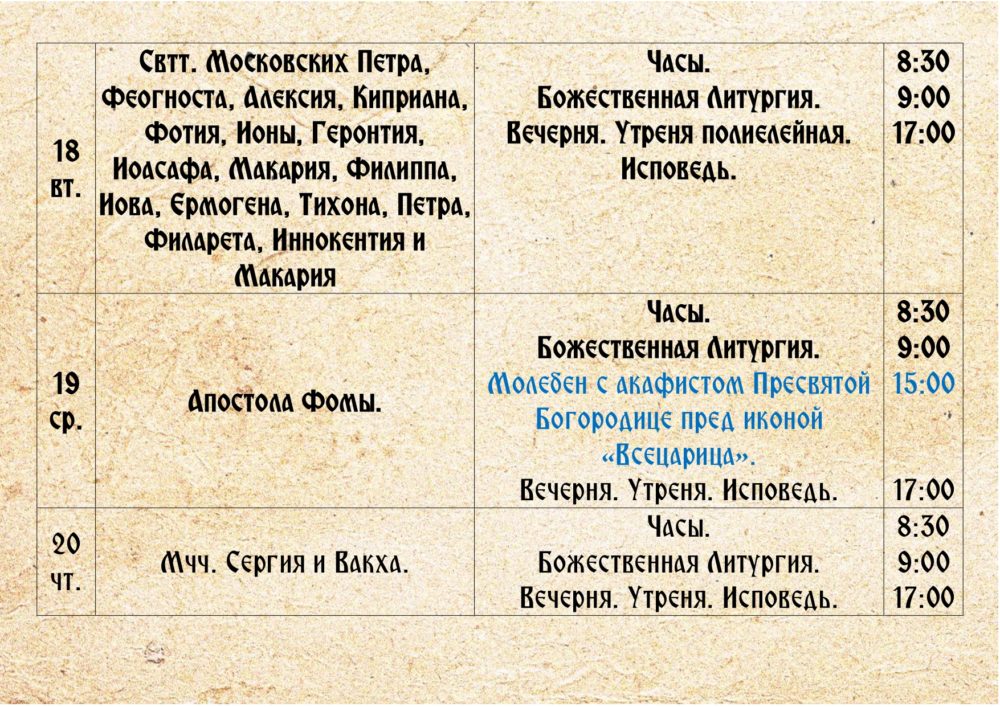 | 18 вт. | Свтт. Московских Петра, Феогноста, Алексия, Киприана, Фотия, Ионы, Геронтия, Иоасафа, Макария, Филиппа, Иова, Ермогена, Тихона, Петра, Филарета, Иннокентия и Макария | Часы. Божественная Литургия. Вечерня. Утреня полиелейная. Исповедь. | 8:30 9:00 17:00 |
|---|---|---|---|
| 19 ср. | Апостола Фомы. | Часы. Божественная Литургия. Молебен с акафистом Пресвятой Богородице пред иконой «Всецарица». Вечерня. Утреня. Исповедь. | 8:30 9:00 15:00 17:00 |
| 20 чт. | Мчч. Сергия и Вакха. | Часы. Божественная Литургия. Вечерня. Утреня. Исповедь. | 8:30 9:00 17:00 |